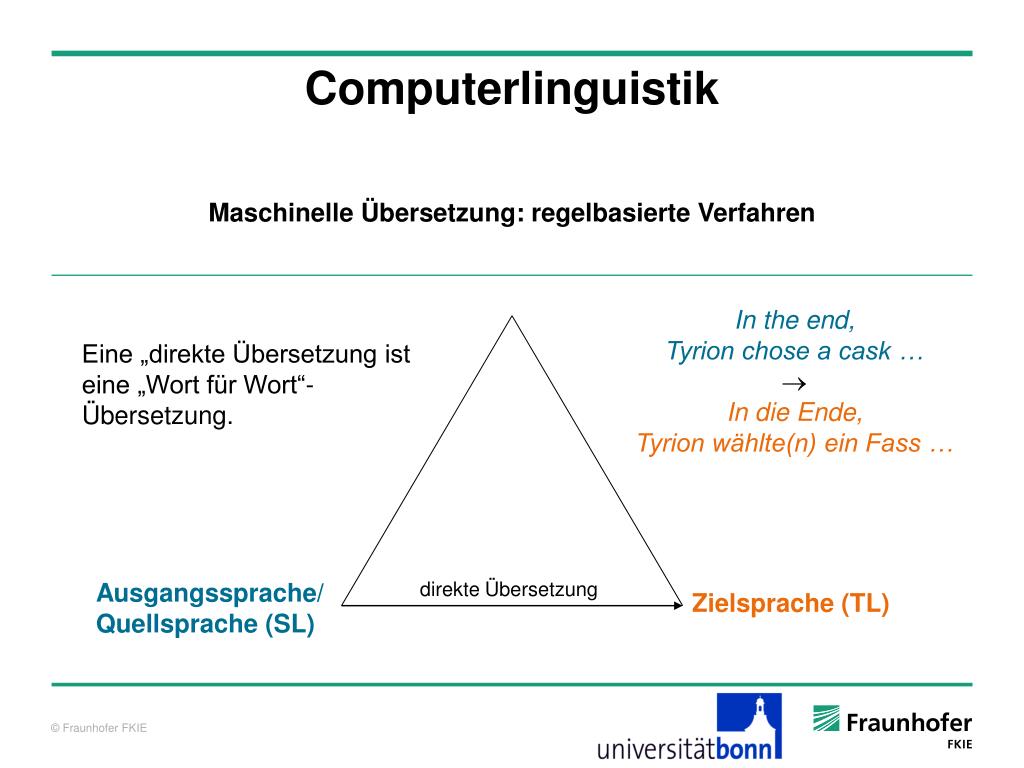 Computerlinguistik

Maschinelle Übersetzung: regelbasierte Verfahren

Eine „direkte Übersetzung ist eine „Wort für Wort“-Übersetzung.

In the end,
Tyrion chose a cask …
$\rightarrow$
In die Ende,
Tyrion wählte(n) ein Fass …

Ausgangssprache/ Quellsprache (SL)

direkte Übersetzung

Zielsprache (TL)

© Fraunhofer FKIE

universitätbonn

Fraunhofer
FKIE